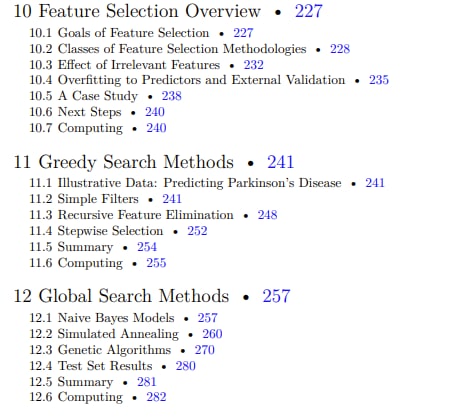 10 Feature Selection Overview • 227

10.1 Goals of Feature Selection • 227
10.2 Classes of Feature Selection Methodologies • 228
10.3 Effect of Irrelevant Features • 232
10.4 Overfitting to Predictors and External Validation • 235
10.5 A Case Study • 238
10.6 Next Steps • 240
10.7 Computing • 240

11 Greedy Search Methods • 241

11.1 Illustrative Data: Predicting Parkinson's Disease • 241
11.2 Simple Filters • 241
11.3 Recursive Feature Elimination • 248
11.4 Stepwise Selection • 252
11.5 Summary • 254
11.6 Computing • 255

12 Global Search Methods • 257

12.1 Naive Bayes Models • 257
12.2 Simulated Annealing • 260
12.3 Genetic Algorithms • 270
12.4 Test Set Results • 280
12.5 Summary • 281
12.6 Computing • 282